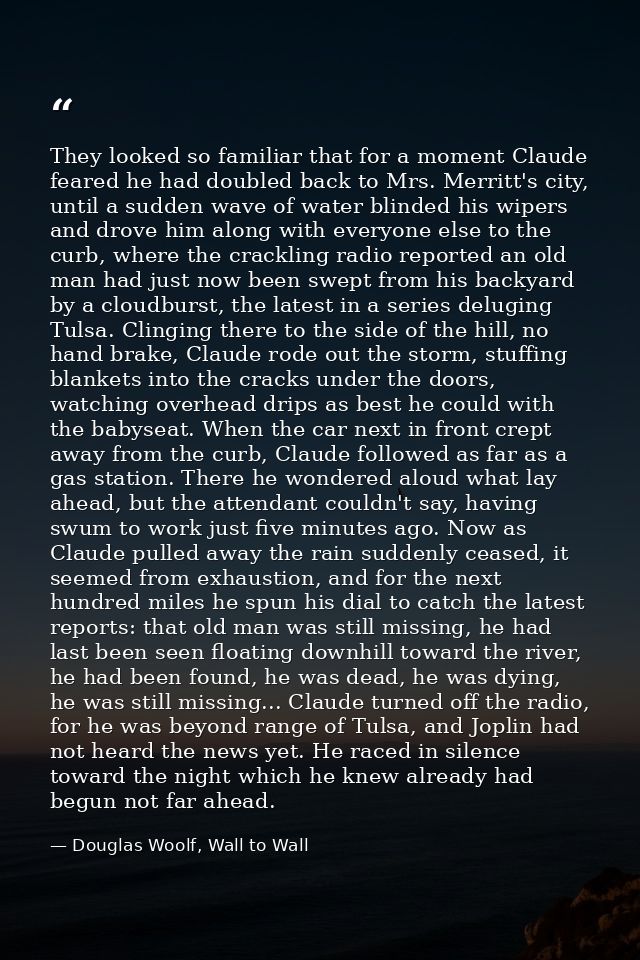 “

They looked so familiar that for a moment Claude feared he had doubled back to Mrs. Merritt's city, until a sudden wave of water blinded his wipers and drove him along with everyone else to the curb, where the crackling radio reported an old man had just now been swept from his backyard by a cloudburst, the latest in a series deluging Tulsa. Clinging there to the side of the hill, no hand brake, Claude rode out the storm, stuffing blankets into the cracks under the doors, watching overhead drips as best he could with the babyseat. When the car next in front crept away from the curb, Claude followed as far as a gas station. There he wondered aloud what lay ahead, but the attendant couldn't say, having swum to work just five minutes ago. Now as Claude pulled away the rain suddenly ceased, it seemed from exhaustion, and for the next hundred miles he spun his dial to catch the latest reports: that old man was still missing, he had last been seen floating downhill toward the river, he had been found, he was dead, he was dying, he was still missing... Claude turned off the radio, for he was beyond range of Tulsa, and Joplin had not heard the news yet. He raced in silence toward the night which he knew already had begun not far ahead.

— Douglas Woolf, Wall to Wall